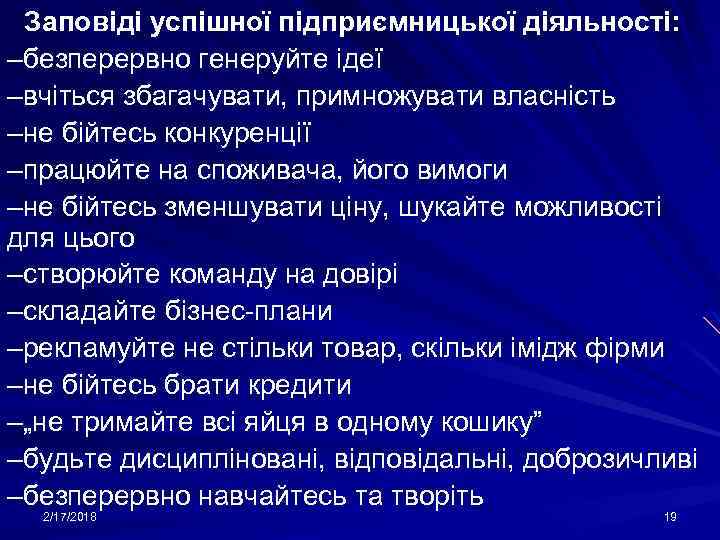 Заповіді успішної підприємницької діяльності:
–безперервно генеруйте ідеї
–вчіться збагачувати, примножувати власність
–не бійтесь конкуренції
–працюйте на споживача, його вимоги
–не бійтесь зменшувати ціну, шукайте можливості для цього
–створюйте команду на довірі
–складайте бізнес-плани
–рекламуйте не стільки товар, скільки імідж фірми
–не бійтесь брати кредити
–„не тримайте всі яйця в одному кошику”
–будьте дисципліновані, відповідальні, доброзичливі
–безперервно навчайтесь та творіть
2/17/2018
19